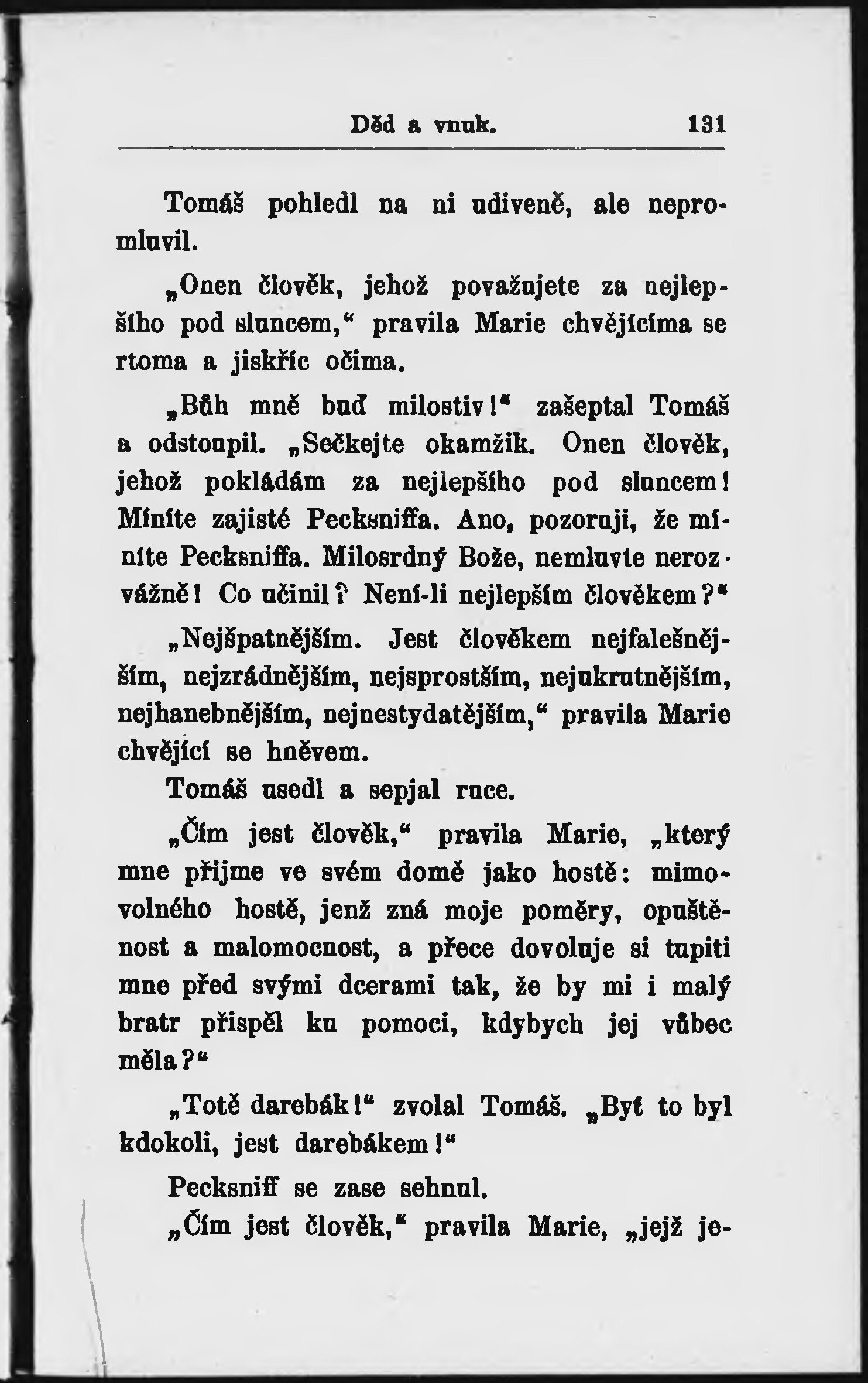 Děd a vnuk. 131

Tomáš pohledl na ni udiveně, ale nepromluvil.

„Onen člověk, jehož považujete za nejlepšího pod sluncem,“ pravila Marie chvějícíma se rtoma a jiskříc očima.

„Bůh mně buď milostiv!“ zašeptal Tomáš a odstoupil. „Sečkejte okamžik. Onen člověk, jehož pokládám za nejlepšího pod sluncem! Míníte zajisté Pecksniffa. Ano, pozoruji, že míníte Pecksniffa. Milosrdný Bože, nemluvte nerozvážně! Co učinil? Není-li nejlepším člověkem?“

„Nejšpatnějším. Jest člověkem nejfalešnějším, nejzrádnějším, nejsprostším, nejukrutnějším, nejhanebnějším, nejnestydatějším,“ pravila Marie chvějící se hněvem.

Tomáš usedl a sepjal ruce.

„Čím jest člověk,“ pravila Marie, „který mne přijme ve svém domě jako hostě: mimovolného hostě, jenž zná moje poměry, opuštěnost a malomocnost, a přece dovoluje si tupiti mne před svými dcerami tak, že by mi i malý bratr přispěl ku pomoci, kdybych jej vůbec měla?“

„Totě darebák!“ zvolal Tomáš. „Byť to byl kdokoli, jest darebákem!“

Pecksniff se zase sehnul.

„Čím jest člověk,“ pravila Marie, „jejž je-